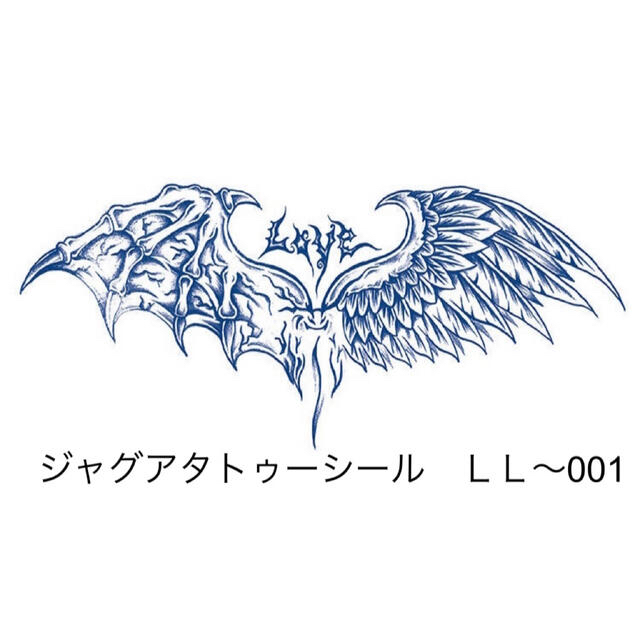 Love

ジャグアタトゥーシール　ＬＬ～001